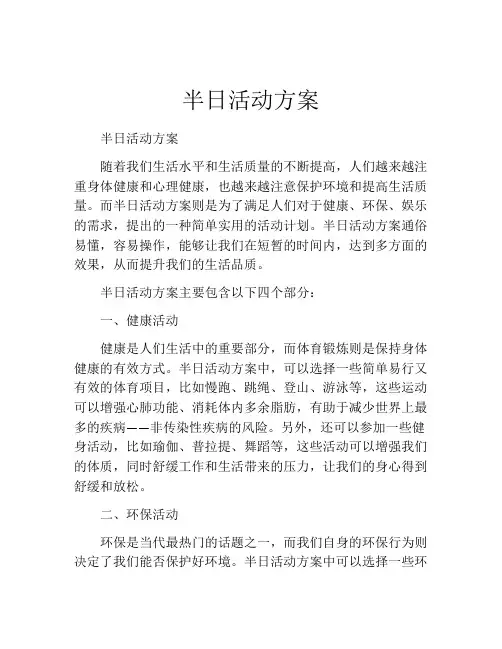 半日活动方案

半日活动方案

随着我们生活水平和生活质量的不断提高，人们越来越注重身体健康和心理健康，也越来越注意保护环境和提高生活质量。而半日活动方案则是为了满足人们对于健康、环保、娱乐的需求，提出的一种简单实用的活动计划。半日活动方案通俗易懂，容易操作，能够让我们在短暂的时间内，达到多方面的效果，从而提升我们的生活品质。

半日活动方案主要包含以下四个部分：

一、健康活动

健康是人们生活中的重要部分，而体育锻炼则是保持身体健康的有效方式。半日活动方案中，可以选择一些简单易行又有效的体育项目，比如慢跑、跳绳、登山、游泳等，这些运动可以增强心肺功能、消耗体内多余脂肪，有助于减少世界上最多的疾病——非传染性疾病的风险。另外，还可以参加一些健身活动，比如瑜伽、普拉提、舞蹈等，这些活动可以增强我们的体质，同时舒缓工作和生活带来的压力，让我们的身心得到舒缓和放松。

二、环保活动

环保是当代最热门的话题之一，而我们自身的环保行为则决定了我们能否保护好环境。半日活动方案中可以选择一些环